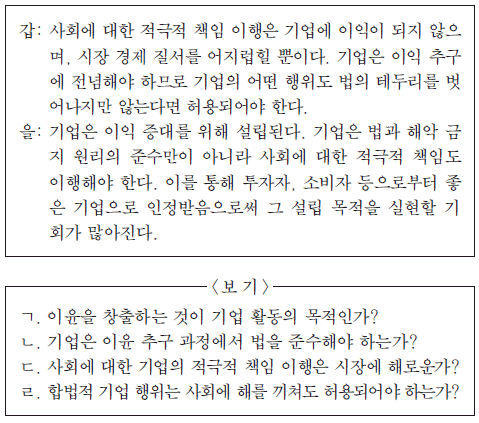 갑: 사회에 대한 적극적 책임 이행은 기업에 이익이 되지 않으며, 시장 경제 질서를 어지럽힐 뿐이다. 기업은 이익 추구에 전념해야 하므로 기업의 어떤 행위도 법의 테두리를 벗어나지만 않는다면 허용되어야 한다.

을: 기업은 이익 증대를 위해 설립된다. 기업은 법과 해악 금지 원리의 준수만이 아니라 사회에 대한 적극적 책임도 이행해야 한다. 이를 통해 투자자, 소비자 등으로부터 좋은 기업으로 인정받음으로써 그 설립 목적을 실현할 기회가 많아진다.

〈보 기〉

ㄱ. 이윤을 창출하는 것이 기업 활동의 목적인가?
ㄴ. 기업은 이윤 추구 과정에서 법을 준수해야 하는가?
ㄷ. 사회에 대한 기업의 적극적 책임 이행은 시장에 해로운가?
ㄹ. 합법적 기업 행위는 사회에 해를 끼쳐도 허용되어야 하는가?